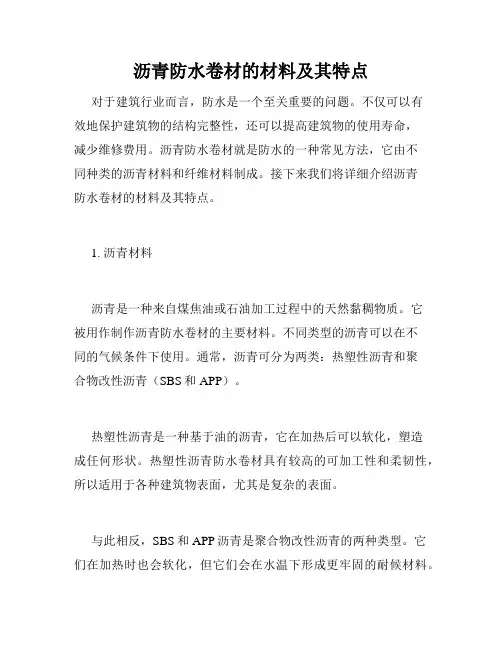 沥青防水卷材的材料及其特点

对于建筑行业而言，防水是一个至关重要的问题。不仅可以有效地保护建筑物的结构完整性，还可以提高建筑物的使用寿命，减少维修费用。沥青防水卷材就是防水的一种常见方法，它由不同种类的沥青材料和纤维材料制成。接下来我们将详细介绍沥青防水卷材的材料及其特点。

1. 沥青材料

沥青是一种来自煤焦油或石油加工过程中的天然黏稠物质。它被用作制作沥青防水卷材的主要材料。不同类型的沥青可以在不同的气候条件下使用。通常，沥青可分为两类：热塑性沥青和聚合物改性沥青（SBS 和 APP）。

热塑性沥青是一种基于油的沥青，它在加热后可以软化，塑造成任何形状。热塑性沥青防水卷材具有较高的可加工性和柔韧性，所以适用于各种建筑物表面，尤其是复杂的表面。

与此相反，SBS 和 APP 沥青是聚合物改性沥青的两种类型。它们在加热时也会软化，但它们会在水温下形成更牢固的耐候材料。